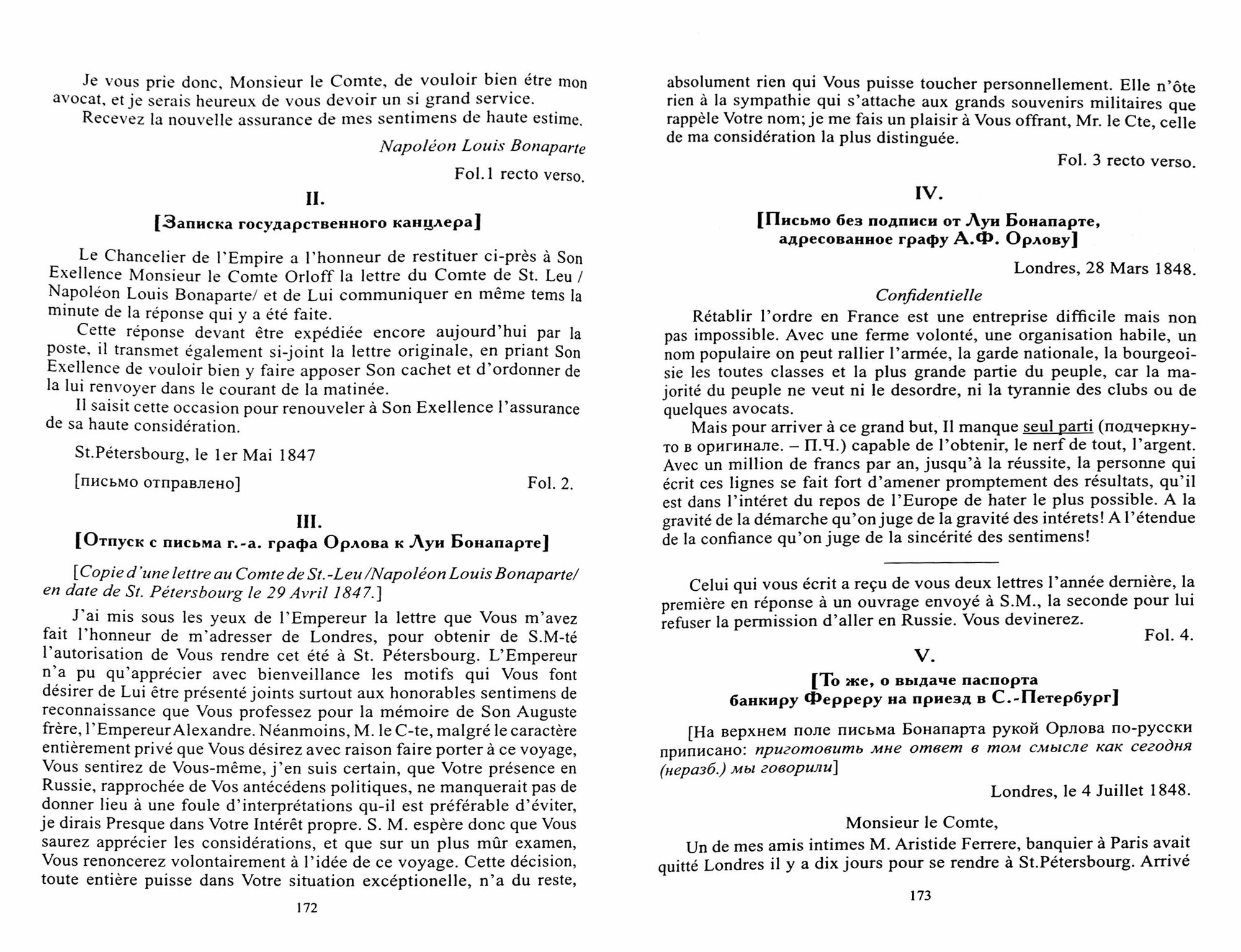 Je vous prie donc, Monsieur le Comte, de vouloir bien étre mon avocat, et je serais heureux de vous devoir un si grand service.

Recevez la nouvelle assurance de mes sentimens de haute estime.

Napoléon Louis Bonaparte

Fol.1 recto verso.

II.

[Записка государственного канцлера]

Le Chancelier de l'Empire a l'honneur de restituer ci-près à Son Exellence Monsieur le Comte Orloff la lettre du Comte de St. Leu / Napoléon Louis Bonaparte/ et de Lui communiquer en même tems la minute de la réponse qui y a été faite.

Cette réponse devant être expédiée encore aujourd'hui par la poste, il transmet également si-joint la lettre originale, en priant Son Exellence de vouloir bien y faire apposer Son cachet et d'ordonner de la lui renvoyer dans le courant de la matinée.

Il saisit cette occasion pour renouveler à Son Exellence l'assurance de sa haute considération.

St.Pétersbourg, le 1er Mai 1847

[письмо отправлено] Fol. 2.

III.

[Отпуск с письма г.-а. графа Орлова к Луи Бонапарте]

[Copie d'une lettre au Comte de St.-Leu /Napoléon Louis Bonaparte/ en date de St. Pétersbourg le 29 Avril 1847.]

J'ai mis sous les yeux de l'Empereur la lettre que Vous m'avez fait l'honneur de m'adresser de Londres, pour obtenir de S.M-té l'autorisation de Vous rendre cet été à St. Pétersbourg. L'Empereur n'a pu qu'apprécier avec bienveillance les motifs qui Vous font désirer de Lui être présenté joints surtout aux honorables sentimens de reconnaissance que Vous professez pour la mémoire de Son Auguste frère, l'Empereur Alexandre. Néanmoins, M. le C-te, malgré le caractère entièrement privé que Vous désirez avec raison faire porter à ce voyage, Vous sentirez de Vous-même, j'en suis certain, que Votre présence en Russie, rapprochée de Vos antécédens politiques, ne manquerait pas de donner lieu à une foule d'interprétations qu-il est préférable d'éviter, je dirais Presque dans Votre Intérêt propre. S. M. espère donc que Vous saurez apprécier les considérations, et que sur un plus mûr examen, Vous renoncerez volontairement à l'idée de ce voyage. Cette décision, toute entière puisse dans Votre situation excéptionelle, n'a du reste,

172

absolument rien qui Vous puisse toucher personnellement. Elle n'ôte rien à la sympathie qui s'attache aux grands souvenirs militaires que rappèle Votre nom; je me fais un plaisir à Vous offrant, Mr. le Cte, celle de ma considération la plus distinguée.

Fol. 3 recto verso.

IV.

[Письмо без подписи от Луи Бонапарте, адресованное графу А.Ф. Орлову]

Londres, 28 Mars 1848.

Confidentielle

Rétablir l'ordre en France est une entreprise difficile mais non pas impossible. Avec une ferme volonté, une organisation habile, un nom populaire on peut rallier l'armée, la garde nationale, la bourgeoisie les toutes classes et la plus grande partie du peuple, car la majorité du peuple ne veut ni le desordre, ni la tyrannie des clubs ou de quelques avocats.

Mais pour arriver à ce grand but, Il manque seul parti (подчеркнуто в оригинале. – П.Ч.) capable de l'obtenir, le nerf de tout, l'argent. Avec un million de francs par an, jusqu'à la réussite, la personne qui écrit ces lignes se fait fort d'amener promptement des résultats, qu'il est dans l'intéret du repos de l'Europe de hater le plus possible. A la gravité de la démarche qu'on juge de la gravité des intérets! A l'étendue de la confiance qu'on juge de la sincérité des sentimens!

Celui qui vous écrit a reçu de vous deux lettres l'année dernière, la première en réponse à un ouvrage envoyé à S.M., la seconde pour lui refuser la permission d'aller en Russie. Vous devinerez.

Fol. 4.

V.

[То же, о выдаче паспорта банкиру Ферреру на приезд в С.-Петербург]

[На верхнем поле письма Бонапарта рукой Орлова по-русски приписано: приготовить мне ответ в том смысле как сегодня (неразб.) мы говорили]

Londres, le 4 Juillet 1848.

Monsieur le Comte,

Un de mes amis intimes M. Aristide Ferrere, banquier à Paris avait quitté Londres il y a dix jours pour se rendre à St.Pétersbourg. Arrivé

173